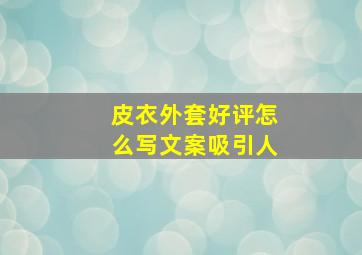 皮衣外套好评怎么写文案吸引人